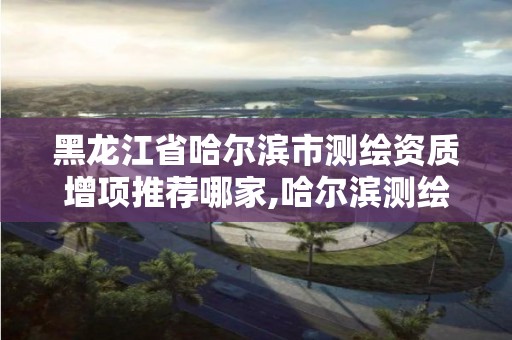 黑龙江省哈尔滨市测绘资质增项推荐哪家,哈尔滨测绘